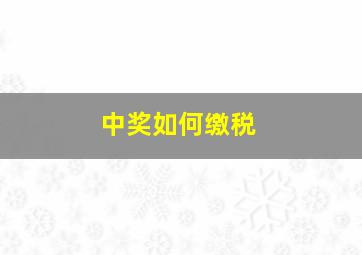 中奖如何缴税